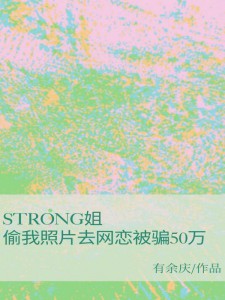 STRONG姐
偷我照片去网恋被骗50万

有余庆/作品